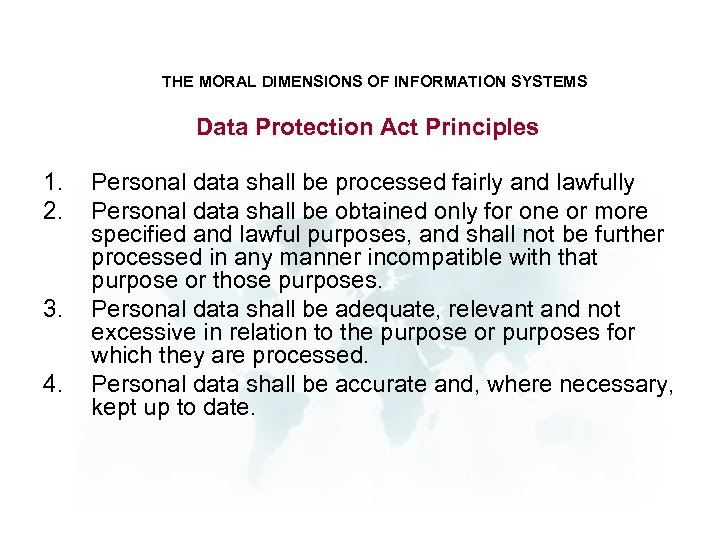 THE MORAL DIMENSIONS OF INFORMATION SYSTEMS

Data Protection Act Principles

1. Personal data shall be processed fairly and lawfully
2. Personal data shall be obtained only for one or more specified and lawful purposes, and shall not be further processed in any manner incompatible with that purpose or those purposes.
3. Personal data shall be adequate, relevant and not excessive in relation to the purpose or purposes for which they are processed.
4. Personal data shall be accurate and, where necessary, kept up to date.